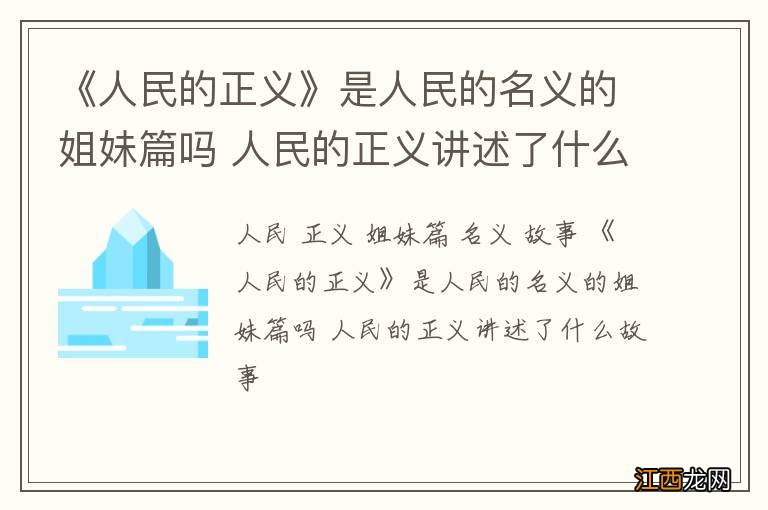 《人民的正义》是人民的名义的姐妹篇吗 人民的正义讲述了什么

人民 正义 姐妹篇 名义 故事 《人民的正义》是人民的名义的姐妹篇吗 人民的正义讲述了什么故事

江西龙网